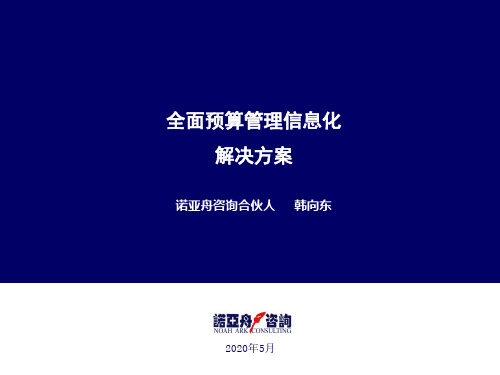 全面预算管理信息化
解决方案

诺亚舟咨询合伙人　韩向东

諾亞舟咨詢
NOAH ARK CONSULTING

2020年5月